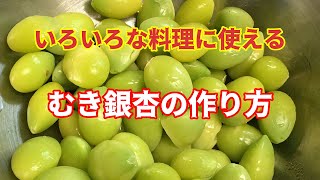 いろいろな料理に使える

むき銀杏の作り方